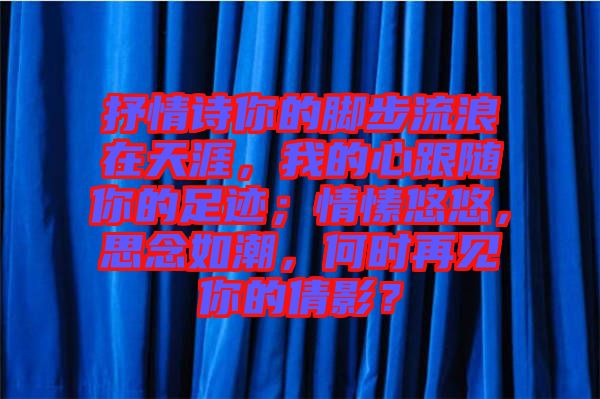 抒情诗你的脚步流浪在天涯，我的心跟随你的足迹；情愫悠悠，思念如潮，何时再见你的倩影？